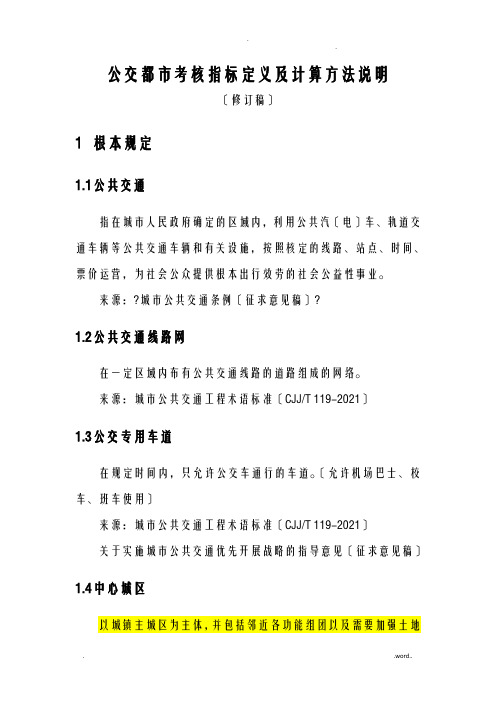 公交都市考核指标定义及计算方法说明

〔修订稿〕

1 根本规定

1.1公共交通

指在城市人民政府确定的区域内，利用公共汽〔电〕车、轨道交通车辆等公共交通车辆和有关设施，按照核定的线路、站点、时间、票价运营，为社会公众提供根本出行效劳的社会公益性事业。

来源：?城市公共交通条例〔征求意见稿〕?

1.2公共交通线路网

在一定区域内布有公共交通线路的道路组成的网络。

来源：城市公共交通工程术语标准〔CJJ/T 119-2021〕

1.3公交专用车道

在规定时间内，只允许公交车通行的车道。〔允许机场巴士、校车、班车使用〕

来源：城市公共交通工程术语标准〔CJJ/T 119-2021〕

关于实施城市公共交通优先开展战略的指导意见〔征求意见稿〕

1.4中心城区

以城镇主城区为主体，并包括邻近各功能组团以及需要加强土地

.word.